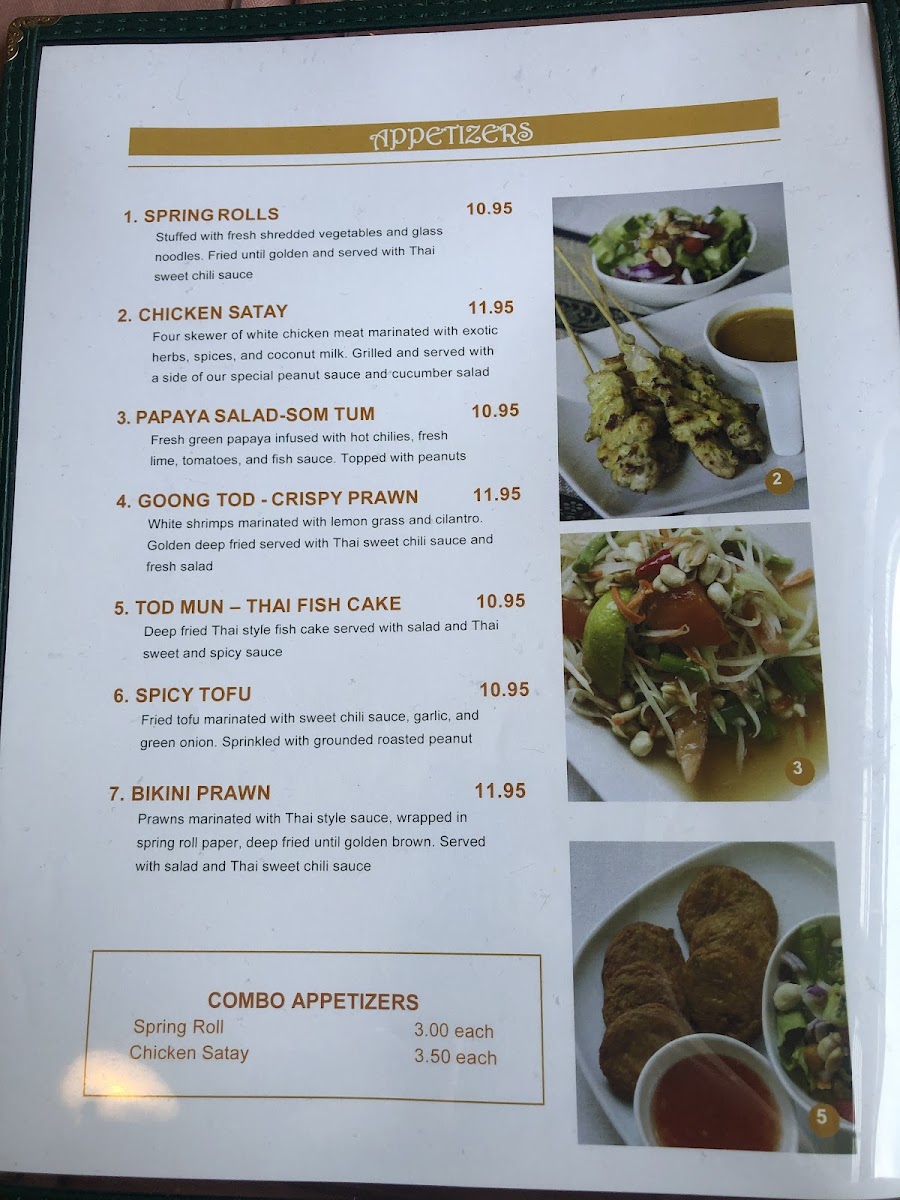 APPETIZERS

1. SPRING ROLLS 10.95
Stuffed with fresh shredded vegetables and glass noodles. Fried until golden and served with Thai sweet chili sauce

2. CHICKEN SATAY 11.95
Four skewer of white chicken meat marinated with exotic herbs, spices, and coconut milk. Grilled and served with a side of our special peanut sauce and cucumber salad

3. PAPAYA SALAD-SOM TUM 10.95
Fresh green papaya infused with hot chilies, fresh lime, tomatoes, and fish sauce. Topped with peanuts

4. GOONG TOD - CRISPY PRAWN 11.95
White shrimps marinated with lemon grass and cilantro. Golden deep fried served with Thai sweet chili sauce and fresh salad

5. TOD MUN – THAI FISH CAKE 10.95
Deep fried Thai style fish cake served with salad and Thai sweet and spicy sauce

6. SPICY TOFU 10.95
Fried tofu marinated with sweet chili sauce, garlic, and green onion. Sprinkled with grounded roasted peanut

7. BIKINI PRAWN 11.95
Prawns marinated with Thai style sauce, wrapped in spring roll paper, deep fried until golden brown. Served with salad and Thai sweet chili sauce

COMBO APPETIZERS
Spring Roll 3.00 each
Chicken Satay 3.50 each

2

3

5